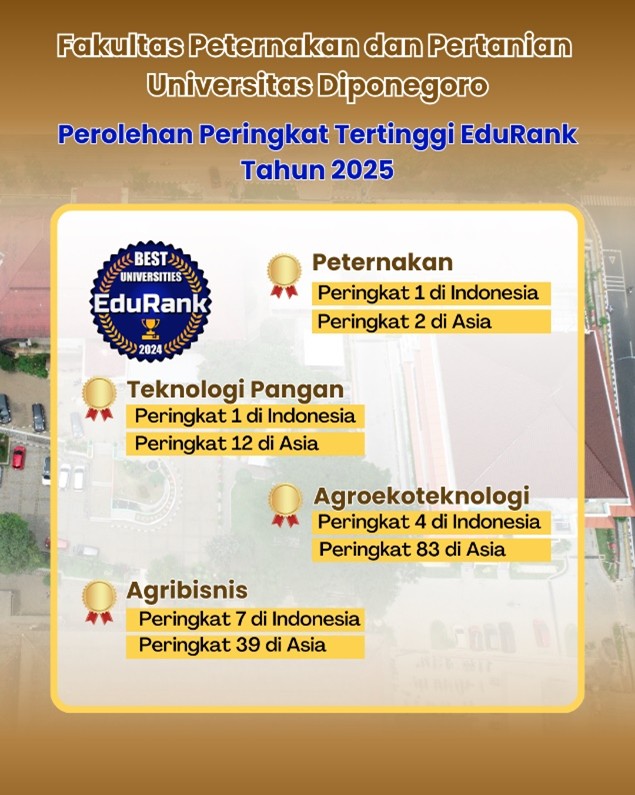 Fakultas Peternakan dan Pertanian Universitas Diponegoro

Perolehan Peringkat Tertinggi EduRank Tahun 2025

BEST UNIVERSITIES
EduRank
2024

Peternakan
Peringkat 1 di Indonesia
Peringkat 2 di Asia

Teknologi Pangan
Peringkat 1 di Indonesia
Peringkat 12 di Asia

Agroekoteknologi
Peringkat 4 di Indonesia
Peringkat 83 di Asia

Agribisnis
Peringkat 7 di Indonesia
Peringkat 39 di Asia